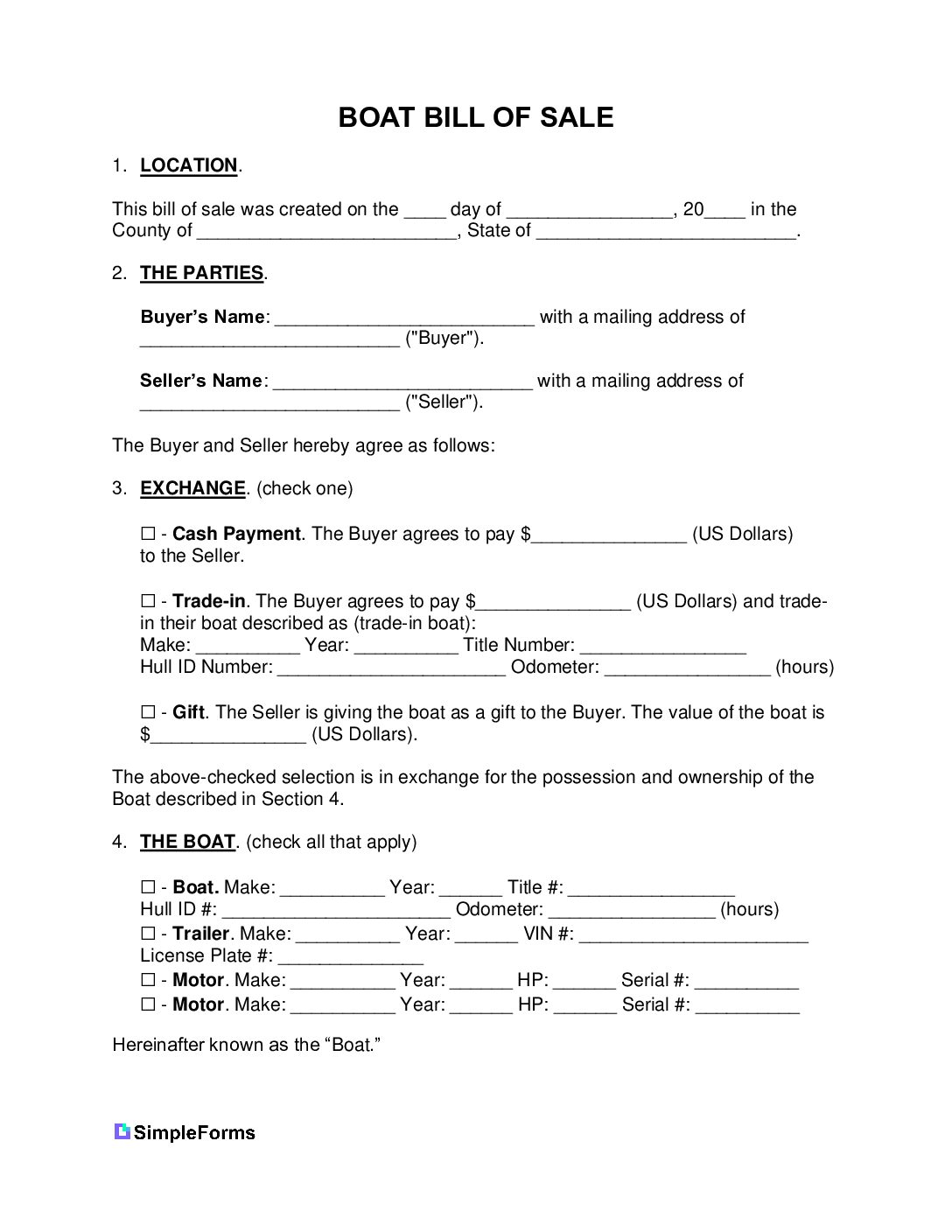 BOAT BILL OF SALE

1. LOCATION.

This bill of sale was created on the ____ day of ________________, 20____ in the County of _________________________, State of _________________________.

2. THE PARTIES.

Buyer's Name: _________________________ with a mailing address of _________________________ ("Buyer").

Seller's Name: _________________________ with a mailing address of _________________________ ("Seller").

The Buyer and Seller hereby agree as follows:

3. EXCHANGE. (check one)

☐ - Cash Payment. The Buyer agrees to pay $_______________ (US Dollars) to the Seller.

☐ - Trade-in. The Buyer agrees to pay $_______________ (US Dollars) and trade-in their boat described as (trade-in boat):
Make: __________ Year: __________ Title Number: ________________
Hull ID Number: ______________________ Odometer: ________________ (hours)

☐ - Gift. The Seller is giving the boat as a gift to the Buyer. The value of the boat is $_______________ (US Dollars).

The above-checked selection is in exchange for the possession and ownership of the Boat described in Section 4.

4. THE BOAT. (check all that apply)

☐ - Boat. Make: __________ Year: ______ Title #: ________________
Hull ID #: ______________________ Odometer: ________________ (hours)
☐ - Trailer. Make: __________ Year: ______ VIN #: ______________________
License Plate #: ______________
☐ - Motor. Make: __________ Year: ______ HP: ______ Serial #: __________
☐ - Motor. Make: __________ Year: ______ HP: ______ Serial #: __________

Hereinafter known as the "Boat."

SimpleForms